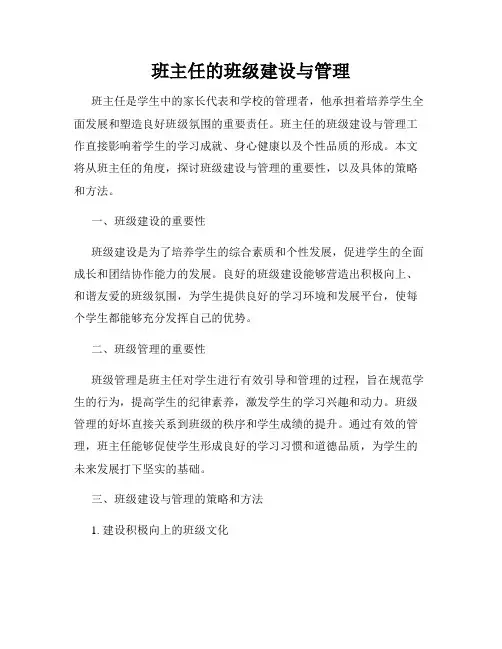 班主任的班级建设与管理

班主任是学生中的家长代表和学校的管理者，他承担着培养学生全面发展和塑造良好班级氛围的重要责任。班主任的班级建设与管理工作直接影响着学生的学习成就、身心健康以及个性品质的形成。本文将从班主任的角度，探讨班级建设与管理的重要性，以及具体的策略和方法。

一、班级建设的重要性

班级建设是为了培养学生的综合素质和个性发展，促进学生的全面成长和团结协作能力的发展。良好的班级建设能够营造出积极向上、和谐友爱的班级氛围，为学生提供良好的学习环境和发展平台，使每个学生都能够充分发挥自己的优势。

二、班级管理的重要性

班级管理是班主任对学生进行有效引导和管理的过程，旨在规范学生的行为，提高学生的纪律素养，激发学生的学习兴趣和动力。班级管理的好坏直接关系到班级的秩序和学生成绩的提升。通过有效的管理，班主任能够促使学生形成良好的学习习惯和道德品质，为学生的未来发展打下坚实的基础。

三、班级建设与管理的策略和方法

1. 建设积极向上的班级文化